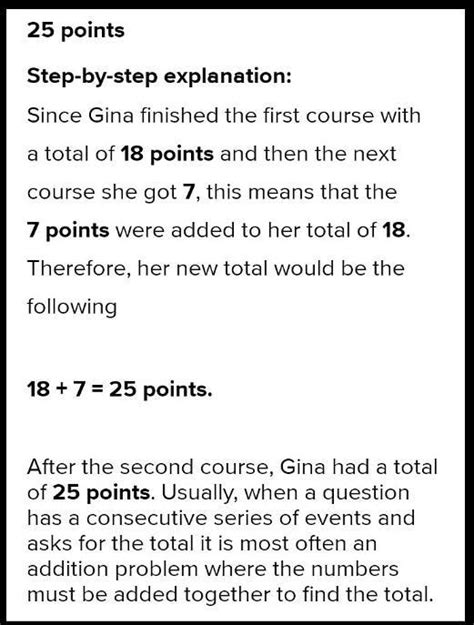 25 points

Step-by-step explanation:

Since Gina finished the first course with a total of 18 points and then the next course she got 7, this means that the 7 points were added to her total of 18. Therefore, her new total would be the following

$18 + 7 = 25$ points.

After the second course, Gina had a total of 25 points. Usually, when a question has a consecutive series of events and asks for the total it is most often an addition problem where the numbers must be added together to find the total.